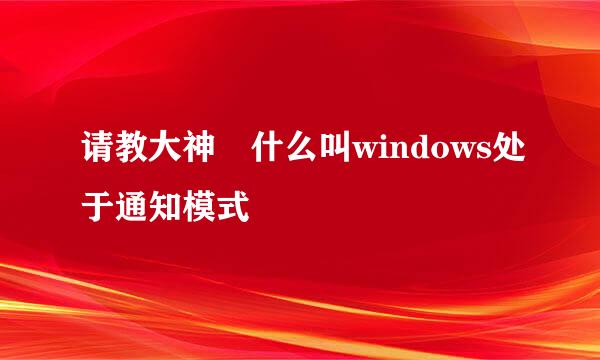 请教大神　什么叫windows处于通知模式